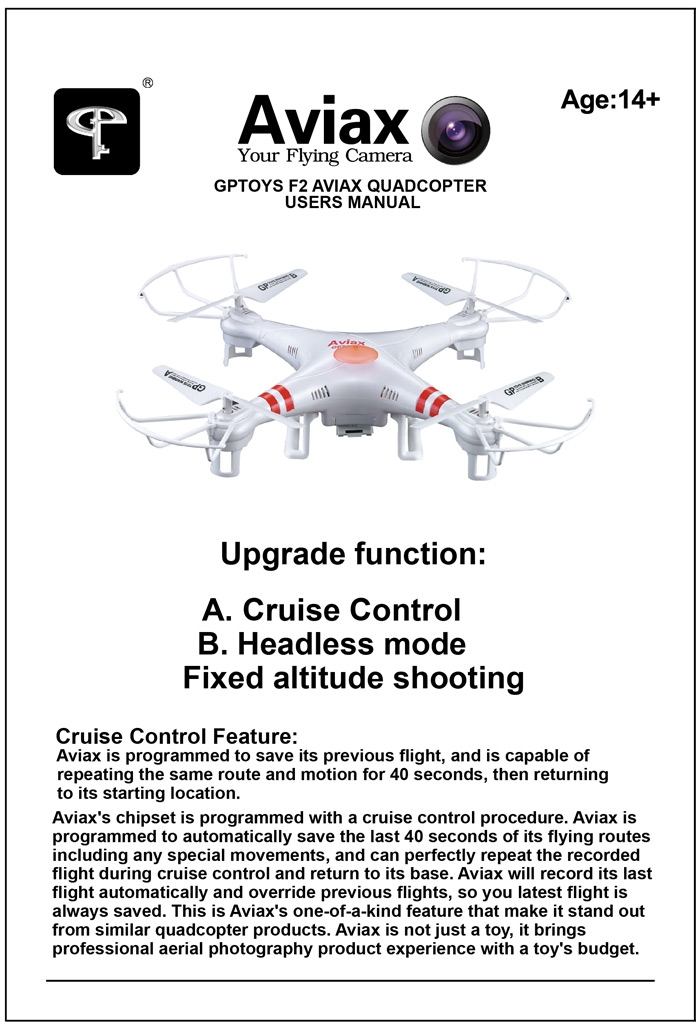 ®

Aviax
Your Flying Camera

Age:14+

GPTOYS F2 AVIAX QUADCOPTER
USERS MANUAL

Aviax

Upgrade function:

A. Cruise Control
B. Headless mode
Fixed altitude shooting

Cruise Control Feature:
Aviax is programmed to save its previous flight, and is capable of repeating the same route and motion for 40 seconds, then returning to its starting location.

Aviax's chipset is programmed with a cruise control procedure. Aviax is programmed to automatically save the last 40 seconds of its flying routes including any special movements, and can perfectly repeat the recorded flight during cruise control and return to its base. Aviax will record its last flight automatically and override previous flights, so you latest flight is always saved. This is Aviax's one-of-a-kind feature that make it stand out from similar quadcopter products. Aviax is not just a toy, it brings professional aerial photography product experience with a toy's budget.